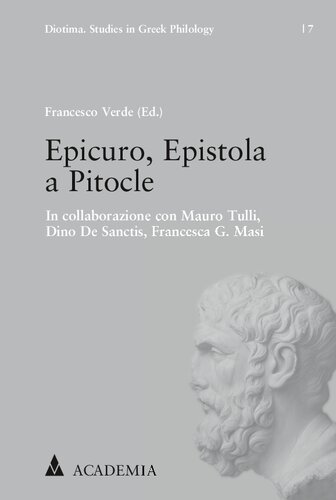 Diotima. Studies in Greek Philology | 7

Francesco Verde (Ed.)

Epicuro, Epistola a Pitocle

In collaborazione con Mauro Tulli, Dino De Sanctis, Francesca G. Masi

ACADEMIA